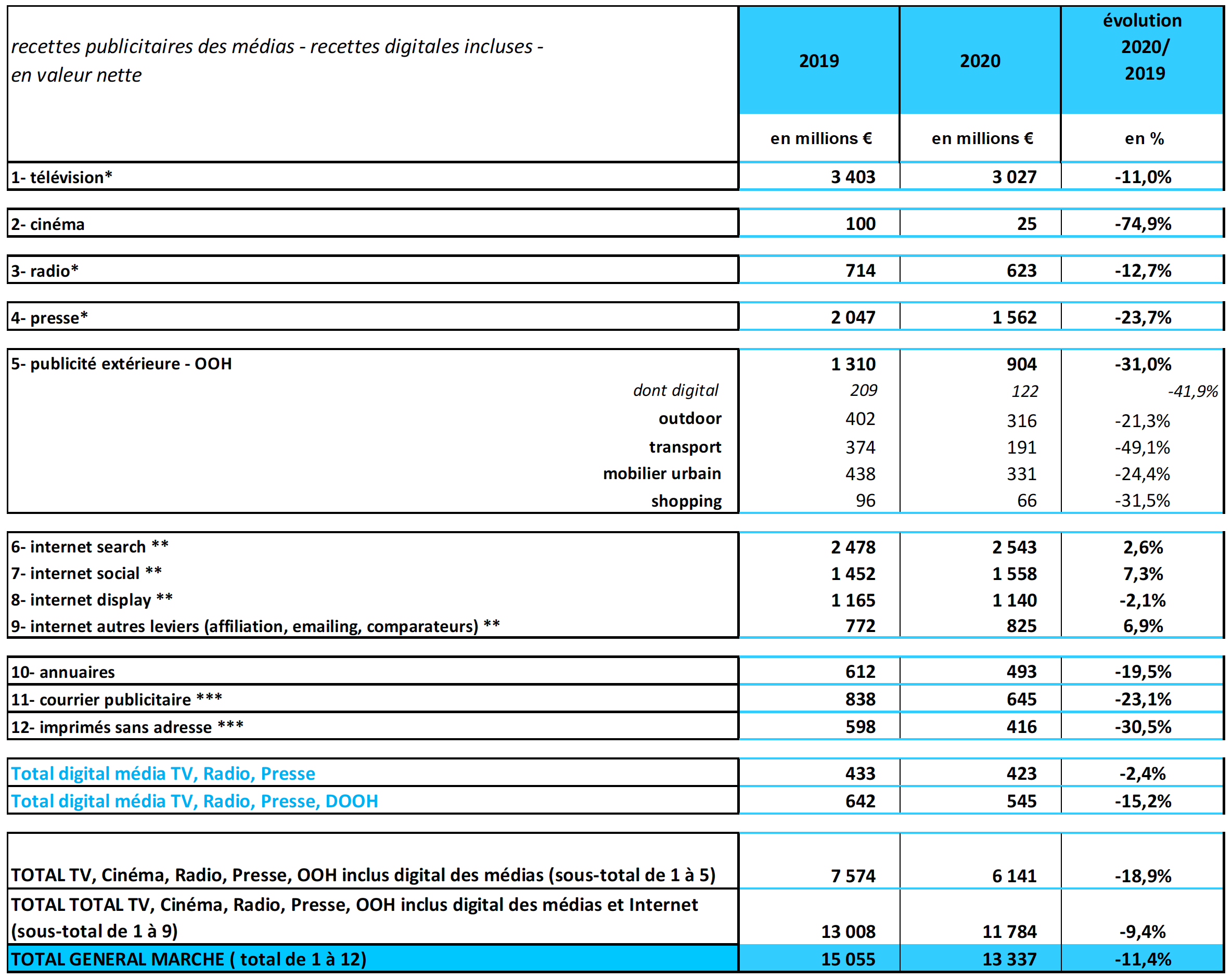 | recettes publicitaires des médias - recettes digitales incluses - en valeur nette | 2019 | 2020 | évolution 2020/ 2019 |
|---|---|---|---|
| | en millions € | en millions € | en % |
| 1- télévision* | 3 403 | 3 027 | -11,0% |
| 2- cinéma | 100 | 25 | -74,9% |
| 3- radio* | 714 | 623 | -12,7% |
| 4- presse* | 2 047 | 1 562 | -23,7% |
| 5- publicité extérieure - OOH | 1 310 | 904 | -31,0% |
| dont digital | 209 | 122 | -41,9% |
| outdoor | 402 | 316 | -21,3% |
| transport | 374 | 191 | -49,1% |
| mobilier urbain | 438 | 331 | -24,4% |
| shopping | 96 | 66 | -31,5% |
| 6- internet search ** | 2 478 | 2 543 | 2,6% |
| 7- internet social ** | 1 452 | 1 558 | 7,3% |
| 8- internet display ** | 1 165 | 1 140 | -2,1% |
| 9- internet autres leviers (affiliation, emailing, comparateurs) ** | 772 | 825 | 6,9% |
| 10- annuaires | 612 | 493 | -19,5% |
| 11- courrier publicitaire *** | 838 | 645 | -23,1% |
| 12- imprimés sans adresse *** | 598 | 416 | -30,5% |
| Total digital média TV, Radio, Presse | 433 | 423 | -2,4% |
| Total digital média TV, Radio, Presse, DOOH | 642 | 545 | -15,2% |
| TOTAL TV, Cinéma, Radio, Presse, OOH inclus digital des médias (sous-total de 1 à 5) | 7 574 | 6 141 | -18,9% |
| TOTAL TOTAL TV, Cinéma, Radio, Presse, OOH inclus digital des médias et Internet (sous-total de 1 à 9) | 13 008 | 11 784 | -9,4% |
| TOTAL GENERAL MARCHE ( total de 1 à 12) | 15 055 | 13 337 | -11,4% |